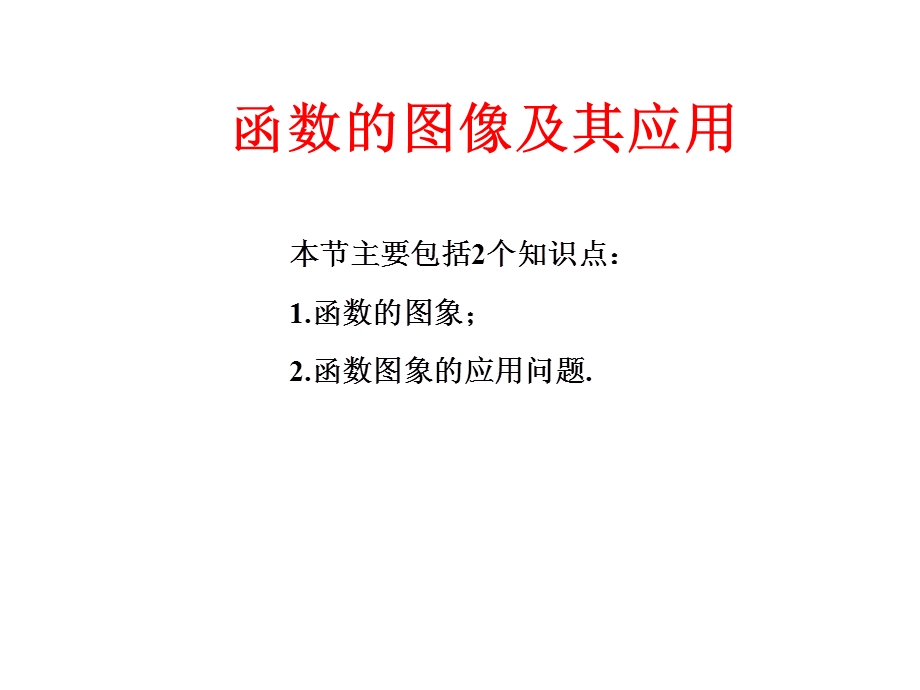 函数的图像及其应用

本节主要包括2个知识点：

1.函数的图象；

2.函数图象的应用问题.